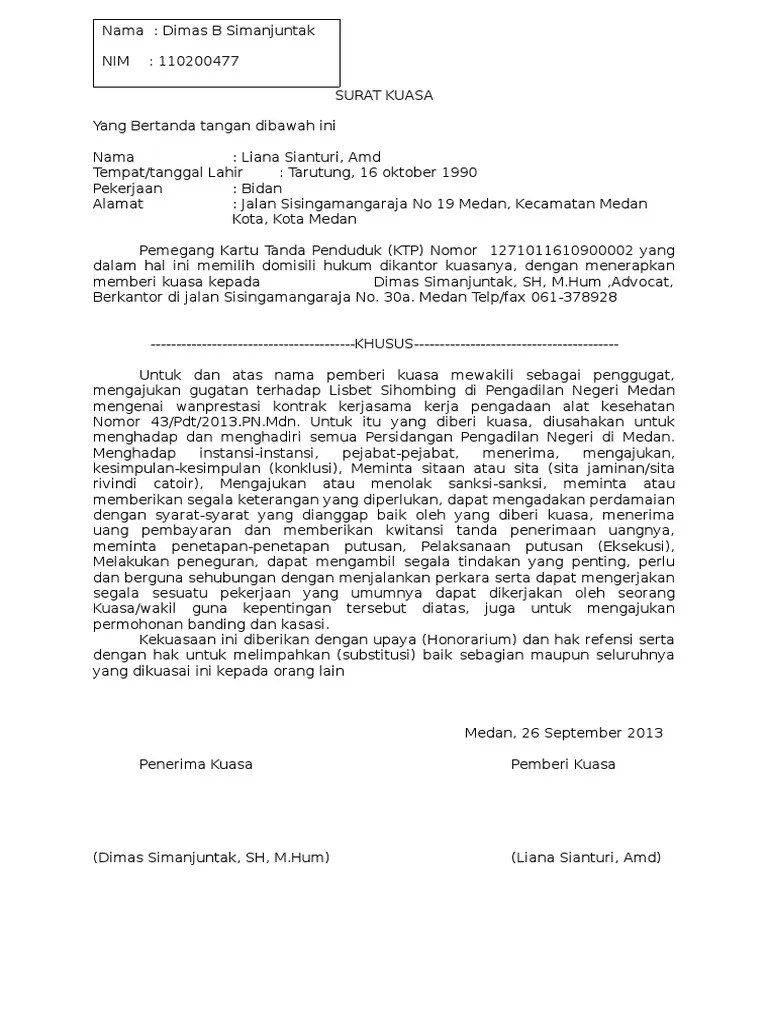 Nama : Dimas B Simanjuntak

NIM : 110200477

SURAT KUASA

Yang Bertanda tangan dibawah ini

Nama : Liana Sianturi, Amd
Tempat/tanggal Lahir : Tarutung, 16 oktober 1990
Pekerjaan : Bidan
Alamat : Jalan Sisingamangaraja No 19 Medan, Kecamatan Medan Kota, Kota Medan

Pemegang Kartu Tanda Penduduk (KTP) Nomor 1271011610900002 yang dalam hal ini memilih domisili hukum dikantor kuasanya, dengan menerapkan memberi kuasa kepada Dimas Simanjuntak, SH, M.Hum ,Advocat, Berkantor di jalan Sisingamangaraja No. 30a. Medan Telp/fax 061-378928

----------------------------------------KHUSUS----------------------------------------

Untuk dan atas nama pemberi kuasa mewakili sebagai penggugat, mengajukan gugatan terhadap Lisbet Sihombing di Pengadilan Negeri Medan mengenai wanprestasi kontrak kerjasama kerja pengadaan alat kesehatan Nomor 43/Pdt/2013.PN.Mdn. Untuk itu yang diberi kuasa, diusahakan untuk menghadap dan menghadiri semua Persidangan Pengadilan Negeri di Medan. Menghadap instansi-instansi, pejabat-pejabat, menerima, mengajukan, kesimpulan-kesimpulan (konklusi), Meminta sitaan atau sita (sita jaminan/sita rivindi catoir), Mengajukan atau menolak sanksi-sanksi, meminta atau memberikan segala keterangan yang diperlukan, dapat mengadakan perdamaian dengan syarat-syarat yang dianggap baik oleh yang diberi kuasa, menerima uang pembayaran dan memberikan kwitansi tanda penerimaan uangnya, meminta penetapan-penetapan putusan, Pelaksanaan putusan (Eksekusi), Melakukan peneguran, dapat mengambil segala tindakan yang penting, perlu dan berguna sehubungan dengan menjalankan perkara serta dapat mengerjakan segala sesuatu pekerjaan yang umumnya dapat dikerjakan oleh seorang Kuasa/wakil guna kepentingan tersebut diatas, juga untuk mengajukan permohonan banding dan kasasi.

Kekuasaan ini diberikan dengan upaya (Honorarium) dan hak refensi serta dengan hak untuk melimpahkan (substitusi) baik sebagian maupun seluruhnya yang dikuasai ini kepada orang lain

Medan, 26 September 2013

Penerima Kuasa

Pemberi Kuasa

(Dimas Simanjuntak, SH, M.Hum)

(Liana Sianturi, Amd)